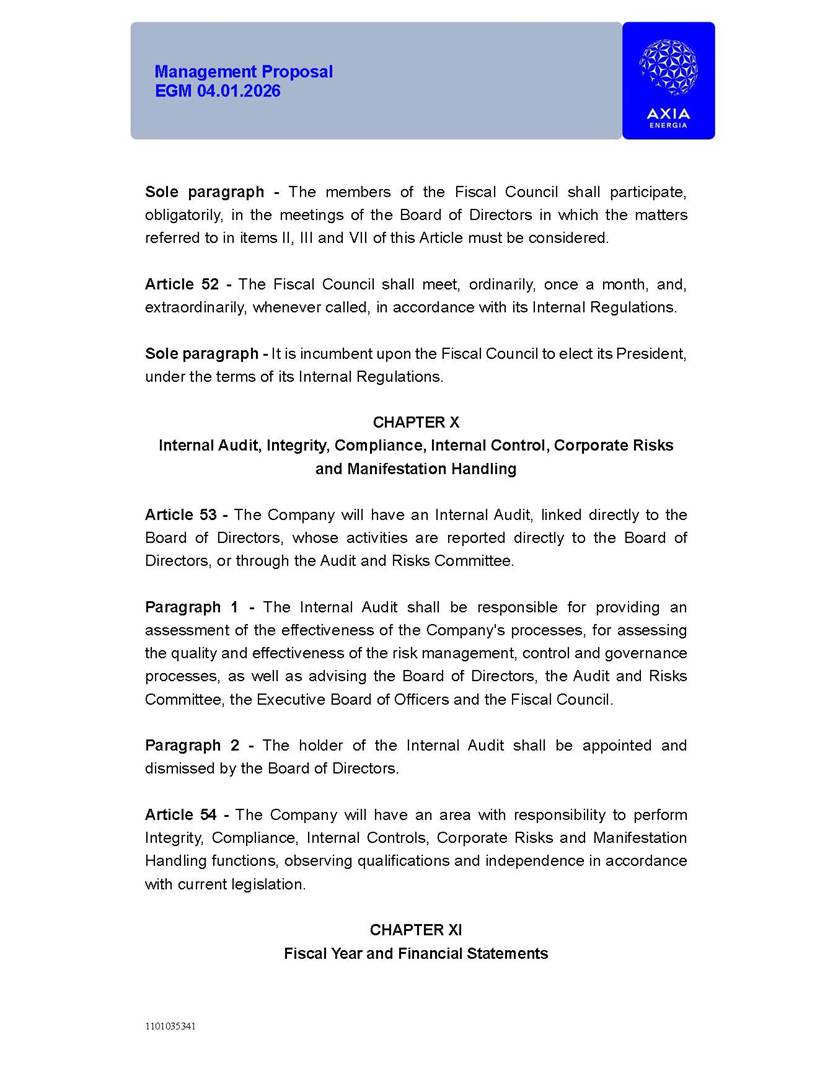 Management Proposal
EGM 04.01.2026

AXIA
ENERGIA

Sole paragraph - The members of the Fiscal Council shall participate, obligatorily, in the meetings of the Board of Directors in which the matters referred to in items II, III and VII of this Article must be considered.

Article 52 - The Fiscal Council shall meet, ordinarily, once a month, and, extraordinarily, whenever called, in accordance with its Internal Regulations.

Sole paragraph - It is incumbent upon the Fiscal Council to elect its President, under the terms of its Internal Regulations.

CHAPTER X
Internal Audit, Integrity, Compliance, Internal Control, Corporate Risks and Manifestation Handling

Article 53 - The Company will have an Internal Audit, linked directly to the Board of Directors, whose activities are reported directly to the Board of Directors, or through the Audit and Risks Committee.

Paragraph 1 - The Internal Audit shall be responsible for providing an assessment of the effectiveness of the Company's processes, for assessing the quality and effectiveness of the risk management, control and governance processes, as well as advising the Board of Directors, the Audit and Risks Committee, the Executive Board of Officers and the Fiscal Council.

Paragraph 2 - The holder of the Internal Audit shall be appointed and dismissed by the Board of Directors.

Article 54 - The Company will have an area with responsibility to perform Integrity, Compliance, Internal Controls, Corporate Risks and Manifestation Handling functions, observing qualifications and independence in accordance with current legislation.

CHAPTER XI
Fiscal Year and Financial Statements

1101035341